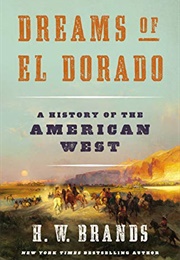 DREAMS OF EL DORADO

A HISTORY OF THE AMERICAN WEST

H. W. BRANDS

NEW YORK TIMES BESTSELLING AUTHOR